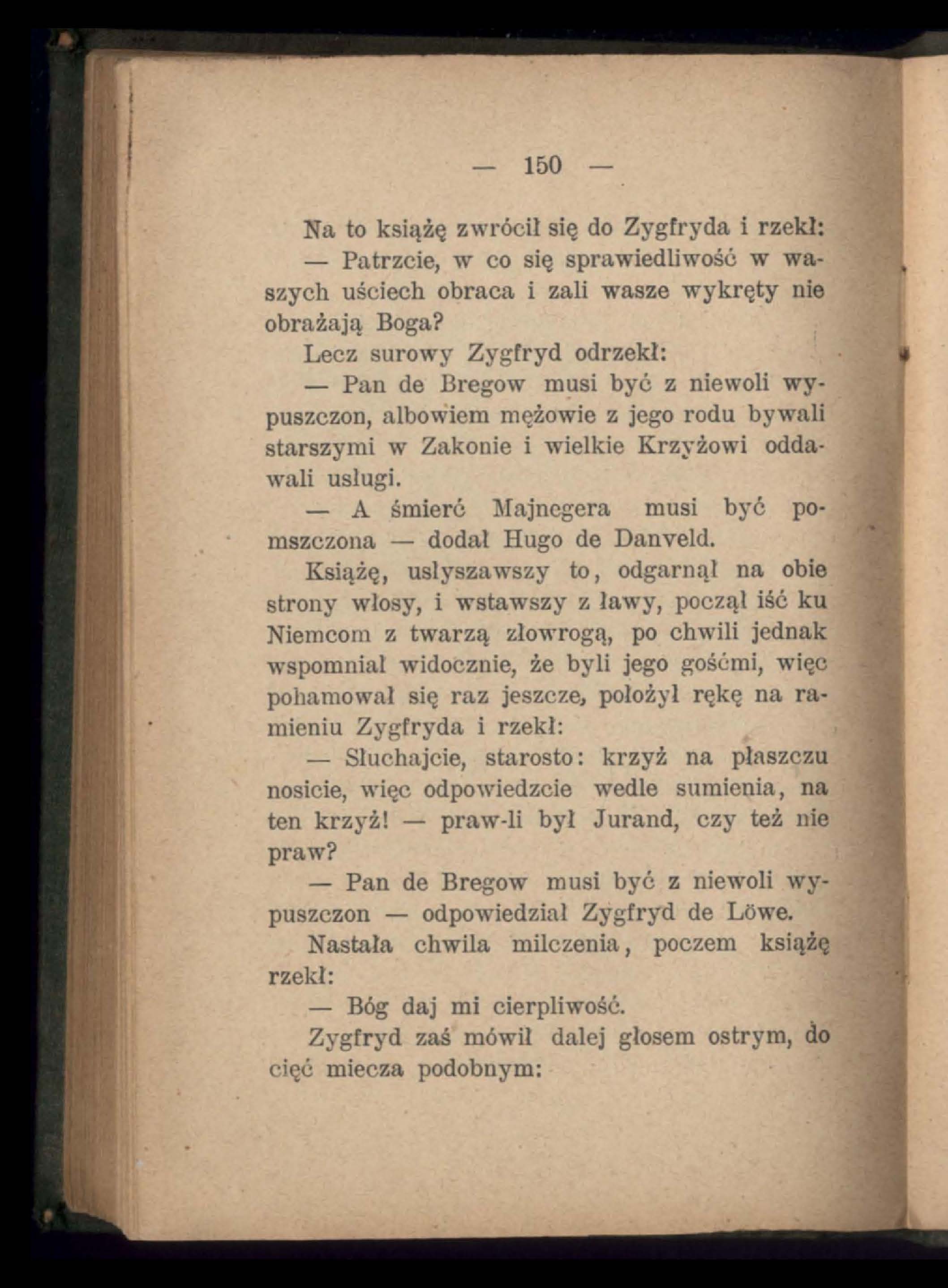 — 150 —

Na to książę zwrócił się do Zygfryda i rzekł:

— Patrzcie, w co się sprawiedliwość w waszych uściech obraca i zali wasze wykręty nie obrażają Boga?

Lecz surowy Zygfryd odrzekł:

— Pan de Bregow musi być z niewoli wypuszczon, albowiem mężowie z jego rodu bywali starszymi w Zakonie i wielkie Krzyżowi oddawali usługi.

— A śmierć Majnegera musi być pomszczona — dodał Hugo de Danveld.

Książę, usłyszawszy to, odgarnął na obie strony włosy, i wstawszy z ławy, począł iść ku Niemcom z twarzą złowrogą, po chwili jednak wspomniał widocznie, że byli jego gośćmi, więc pohamował się raz jeszcze, położył rękę na ramieniu Zygfryda i rzekł:

— Słuchajcie, starosto: krzyż na płaszczu nosicie, więc odpowiedzcie wedle sumienia, na ten krzyż! — praw-li był Jurand, czy też nie praw?

— Pan de Bregow musi być z niewoli wypuszczon — odpowiedział Zygfryd de Löwe.

Nastała chwila milczenia, poczem książę rzekł:

— Bóg daj mi cierpliwość.

Zygfryd zaś mówił dalej głosem ostrym, do cięć miecza podobnym: